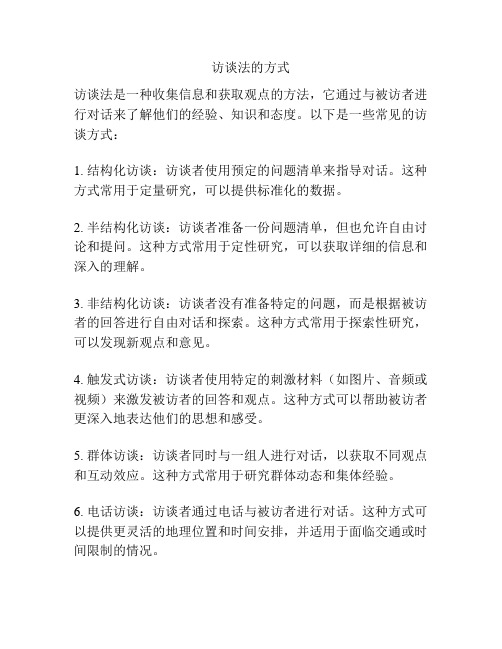 访谈法的方式

访谈法是一种收集信息和获取观点的方法，它通过与被访者进行对话来了解他们的经验、知识和态度。以下是一些常见的访谈方式：

1. 结构化访谈：访谈者使用预定的问题清单来指导对话。这种方式常用于定量研究，可以提供标准化的数据。

2. 半结构化访谈：访谈者准备一份问题清单，但也允许自由讨论和提问。这种方式常用于定性研究，可以获取详细的信息和深入的理解。

3. 非结构化访谈：访谈者没有准备特定的问题，而是根据被访者的回答进行自由对话和探索。这种方式常用于探索性研究，可以发现新观点和意见。

4. 触发式访谈：访谈者使用特定的刺激材料（如图片、音频或视频）来激发被访者的回答和观点。这种方式可以帮助被访者更深入地表达他们的思想和感受。

5. 群体访谈：访谈者同时与一组人进行对话，以获取不同观点和互动效应。这种方式常用于研究群体动态和集体经验。

6. 电话访谈：访谈者通过电话与被访者进行对话。这种方式可以提供更灵活的地理位置和时间安排，并适用于面临交通或时间限制的情况。